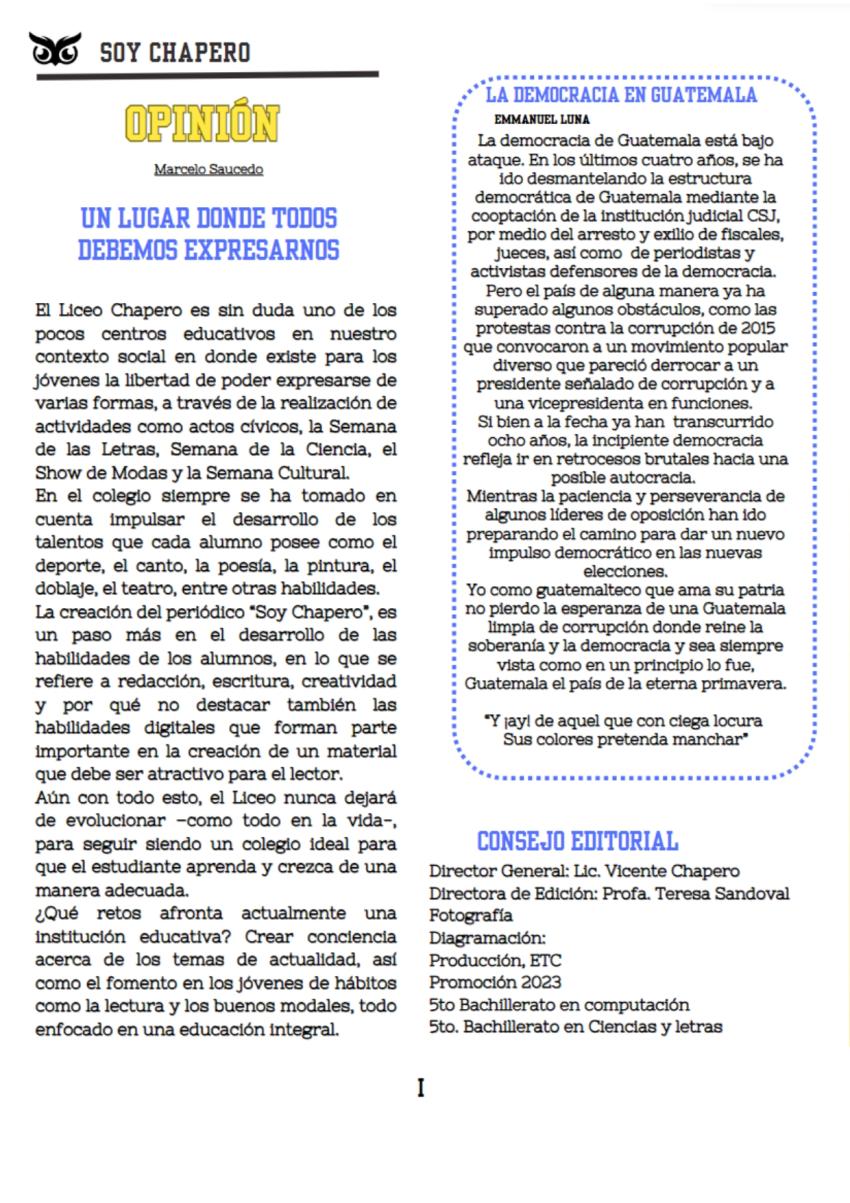 SOY CHAPERO

OPINIÓN

Marcelo Saucedo

UN LUGAR DONDE TODOS DEBEMOS EXPRESARNOS

El Liceo Chapero es sin duda uno de los pocos centros educativos en nuestro contexto social en donde existe para los jóvenes la libertad de poder expresarse de varias formas, a través de la realización de actividades como actos cívicos, la Semana de las Letras, Semana de la Ciencia, el Show de Modas y la Semana Cultural.

En el colegio siempre se ha tomado en cuenta impulsar el desarrollo de los talentos que cada alumno posee como el deporte, el canto, la poesía, la pintura, el doblaje, el teatro, entre otras habilidades.

La creación del periódico "Soy Chapero", es un paso más en el desarrollo de las habilidades de los alumnos, en lo que se refiere a redacción, escritura, creatividad y por qué no destacar también las habilidades digitales que forman parte importante en la creación de un material que debe ser atractivo para el lector.

Aún con todo esto, el Liceo nunca dejará de evolucionar –como todo en la vida-, para seguir siendo un colegio ideal para que el estudiante aprenda y crezca de una manera adecuada.

¿Qué retos afronta actualmente una institución educativa? Crear conciencia acerca de los temas de actualidad, así como el fomento en los jóvenes de hábitos como la lectura y los buenos modales, todo enfocado en una educación integral.

LA DEMOCRACIA EN GUATEMALA

EMMANUEL LUNA

La democracia de Guatemala está bajo ataque. En los últimos cuatro años, se ha ido desmantelando la estructura democrática de Guatemala mediante la cooptación de la institución judicial CSJ, por medio del arresto y exilio de fiscales, jueces, así como de periodistas y activistas defensores de la democracia.

Pero el país de alguna manera ya ha superado algunos obstáculos, como las protestas contra la corrupción de 2015 que convocaron a un movimiento popular diverso que pareció derrocar a un presidente señalado de corrupción y a una vicepresidenta en funciones.

Si bien a la fecha ya han transcurrido ocho años, la incipiente democracia refleja ir en retrocesos brutales hacia una posible autocracia.

Mientras la paciencia y perseverancia de algunos líderes de oposición han ido preparando el camino para dar un nuevo impulso democrático en las nuevas elecciones.

Yo como guatemalteco que ama su patria no pierdo la esperanza de una Guatemala limpia de corrupción donde reine la soberanía y la democracia y sea siempre vista como en un principio lo fue, Guatemala el país de la eterna primavera.

"Y ¡ay! de aquel que con ciega locura
Sus colores pretenda manchar"

CONSEJO EDITORIAL

Director General: Lic. Vicente Chapero
Directora de Edición: Profa. Teresa Sandoval
Fotografía
Diagramación:
Producción, ETC
Promoción 2023
5to Bachillerato en computación
5to. Bachillerato en Ciencias y letras

I